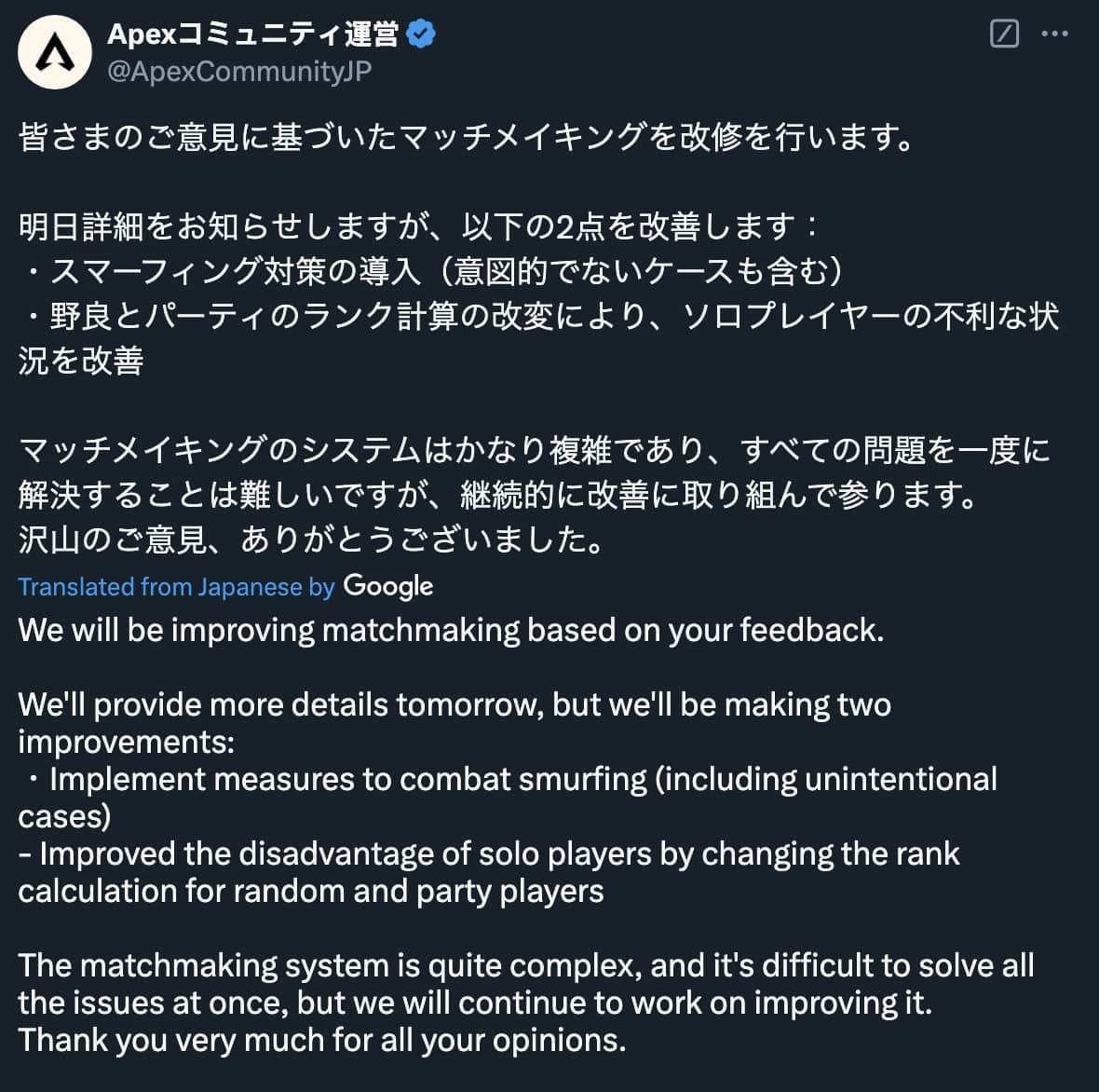 Apexコミュニティ運営
@ApexCommunityJP

皆さまのご意見に基づいたマッチメイキングを改修を行います。

明日詳細をお知らせしますが、以下の2点を改善します：
・スマーフィング対策の導入（意図的でないケースも含む）
・野良とパーティのランク計算の改変により、ソロプレイヤーの不利な状況を改善

マッチメイキングのシステムはかなり複雑であり、すべての問題を一度に解決することは難しいですが、継続的に改善に取り組んで参ります。
沢山のご意見、ありがとうございました。

Translated from Japanese by Google
We will be improving matchmaking based on your feedback.

We'll provide more details tomorrow, but we'll be making two improvements:
・Implement measures to combat smurfing (including unintentional cases)
- Improved the disadvantage of solo players by changing the rank calculation for random and party players

The matchmaking system is quite complex, and it's difficult to solve all the issues at once, but we will continue to work on improving it.
Thank you very much for all your opinions.